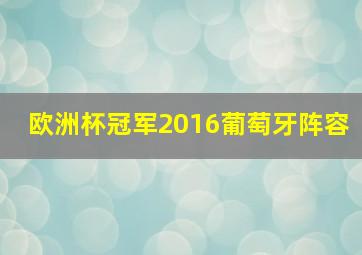 欧洲杯冠军2016葡萄牙阵容